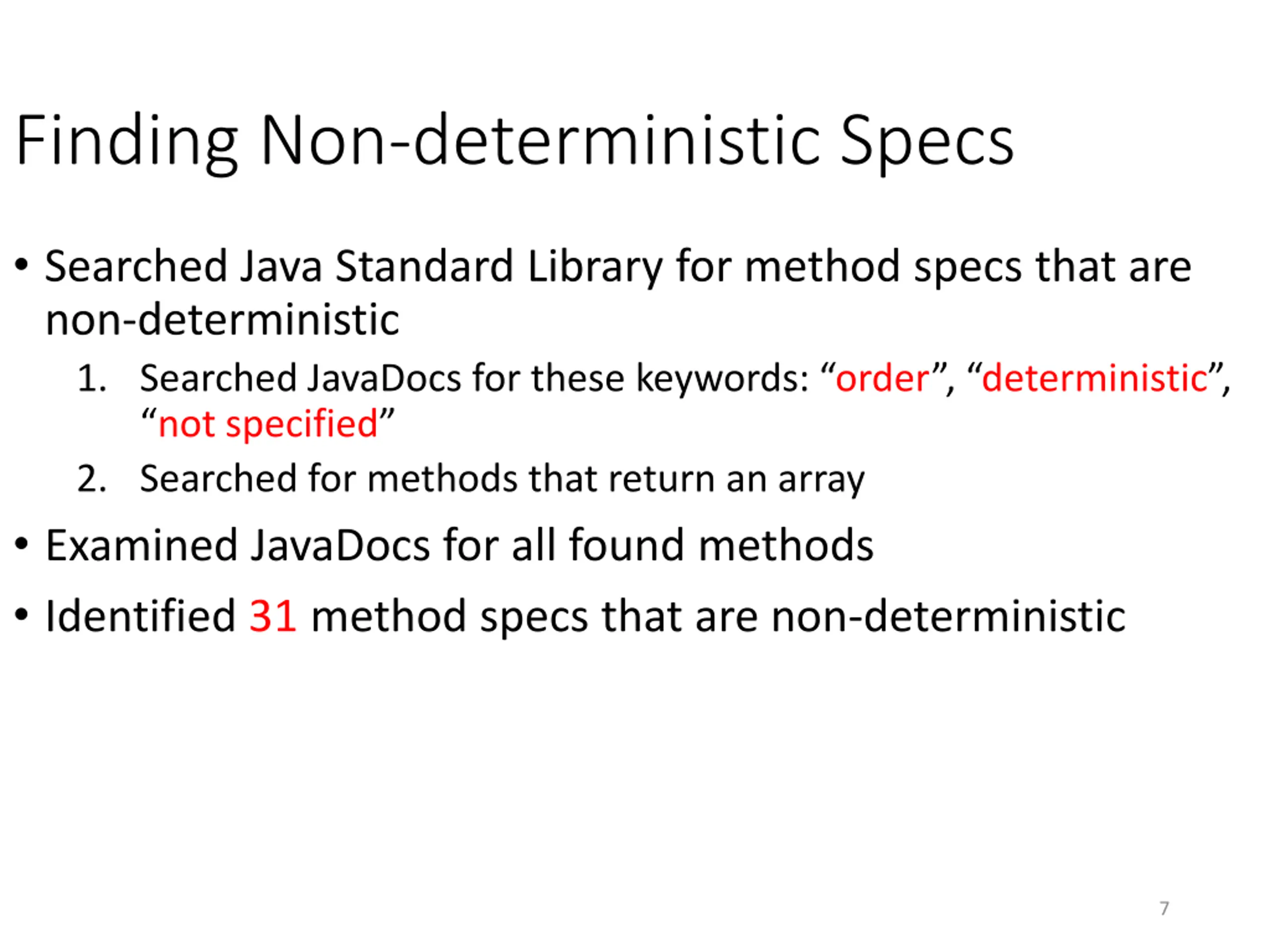 Finding Non-deterministic Specs

• Searched Java Standard Library for method specs that are non-deterministic

1. Searched JavaDocs for these keywords: “order”, “deterministic”, “not specified”

2. Searched for methods that return an array

• Examined JavaDocs for all found methods

• Identified 31 method specs that are non-deterministic

7